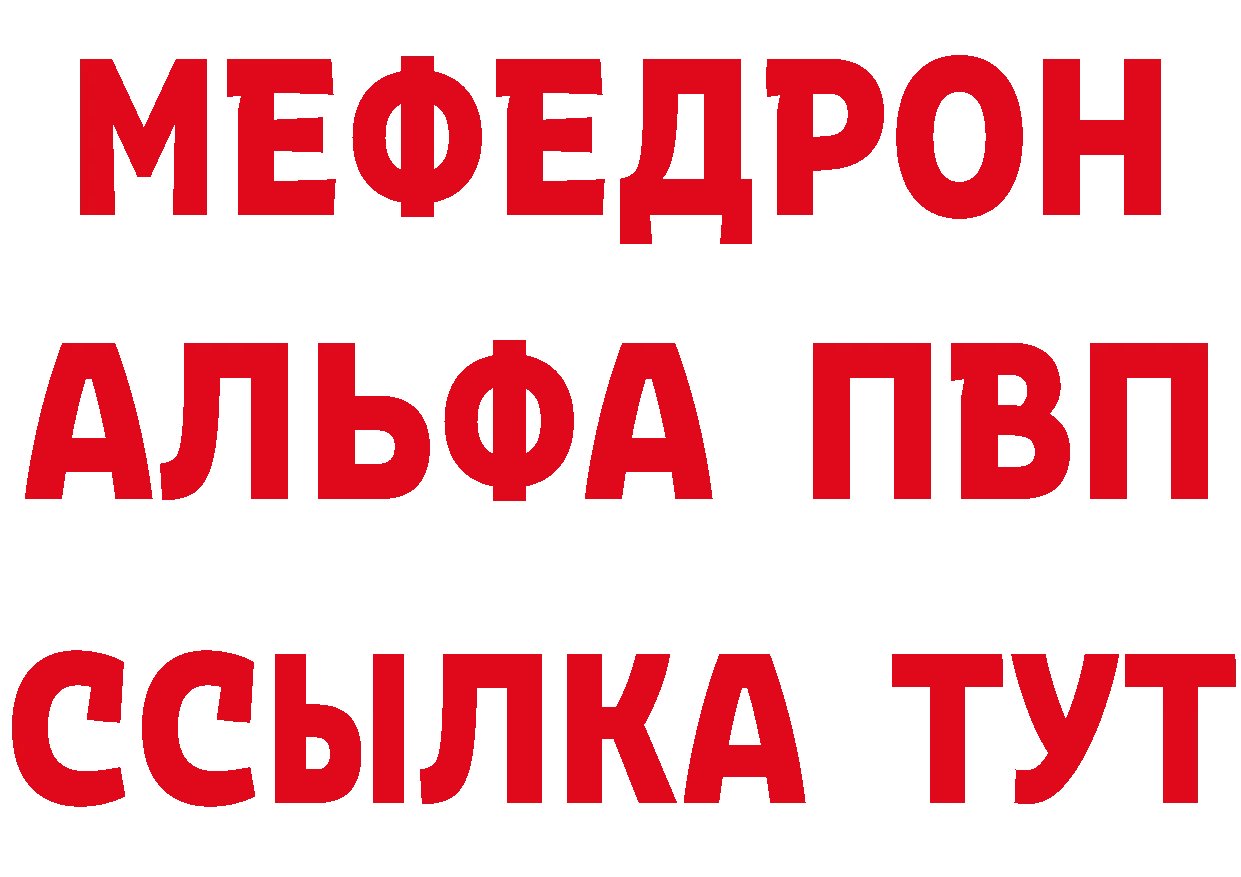 МЕФЕДРОН
АЛЬФА ПВП
ССЫЛКА ТУТ